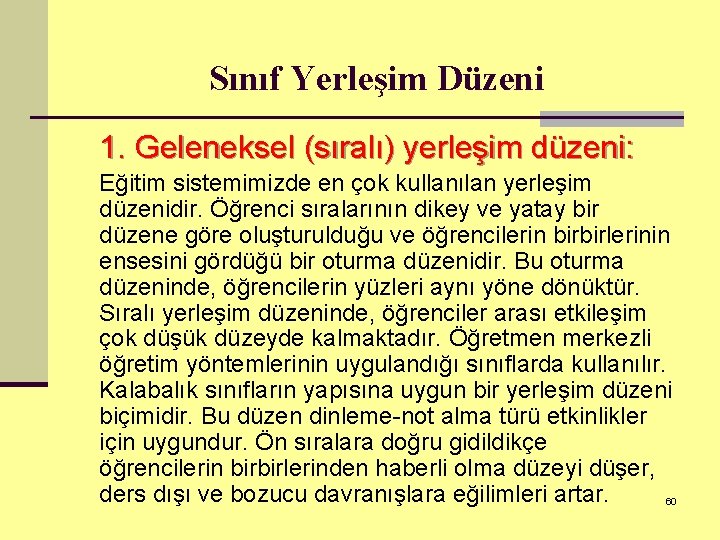 Sınıf Yerleşim Düzeni

1. Geleneksel (sıralı) yerleşim düzeni:

Eğitim sistemimizde en çok kullanılan yerleşim düzenidir. Öğrenci sıralarının dikey ve yatay bir düzene göre oluşturulduğu ve öğrencilerin birbirlerinin ensesini gördüğü bir oturma düzenidir. Bu oturma düzeninde, öğrencilerin yüzleri aynı yöne dönüktür. Sıralı yerleşim düzeninde, öğrenciler arası etkileşim çok düşük düzeyde kalmaktadır. Öğretmen merkezli öğretim yöntemlerinin uygulandığı sınıflarda kullanılır. Kalabalık sınıfların yapısına uygun bir yerleşim düzeni biçimidir. Bu düzen dinleme-not alma türü etkinlikler için uygundur. Ön sıralara doğru gidildikçe öğrencilerin birbirlerinden haberli olma düzeyi düşer, ders dışı ve bozucu davranışlara eğilimleri artar.

60